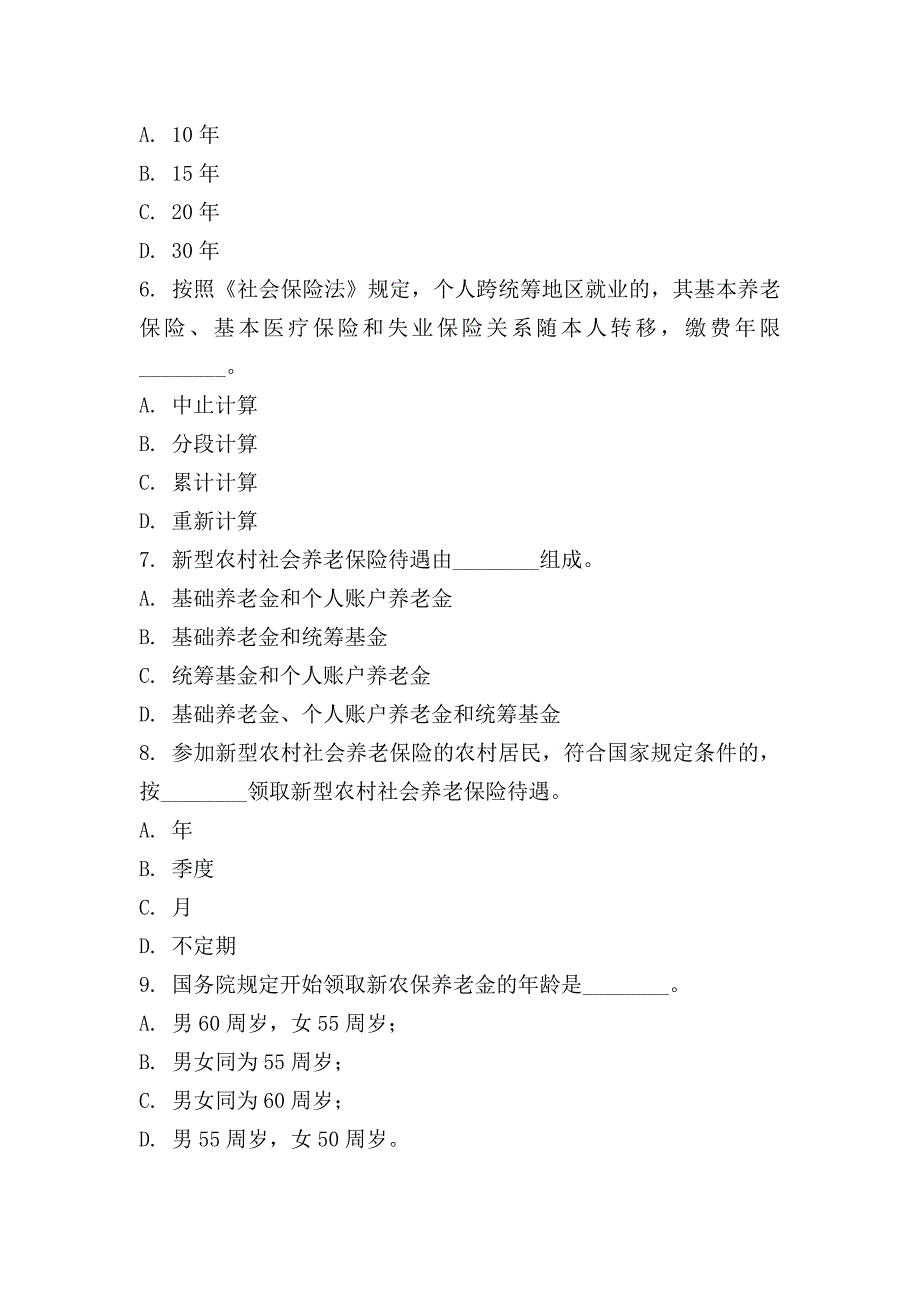 A. 10 年
B. 15 年
C. 20 年
D. 30 年
6. 按照《社会保险法》规定，个人跨统筹地区就业的，其基本养老保险、基本医疗保险和失业保险关系随本人转移，缴费年限________。
A. 中止计算
B. 分段计算
C. 累计计算
D. 重新计算
7. 新型农村社会养老保险待遇由________组成。
A. 基础养老金和个人账户养老金
B. 基础养老金和统筹基金
C. 统筹基金和个人账户养老金
D. 基础养老金、个人账户养老金和统筹基金
8. 参加新型农村社会养老保险的农村居民，符合国家规定条件的，按________领取新型农村社会养老保险待遇。
A. 年
B. 季度
C. 月
D. 不定期
9. 国务院规定开始领取新农保养老金的年龄是________。
A. 男 60 周岁，女 55 周岁；
B. 男女同为 55 周岁；
C. 男女同为 60 周岁；
D. 男 55 周岁，女 50 周岁。